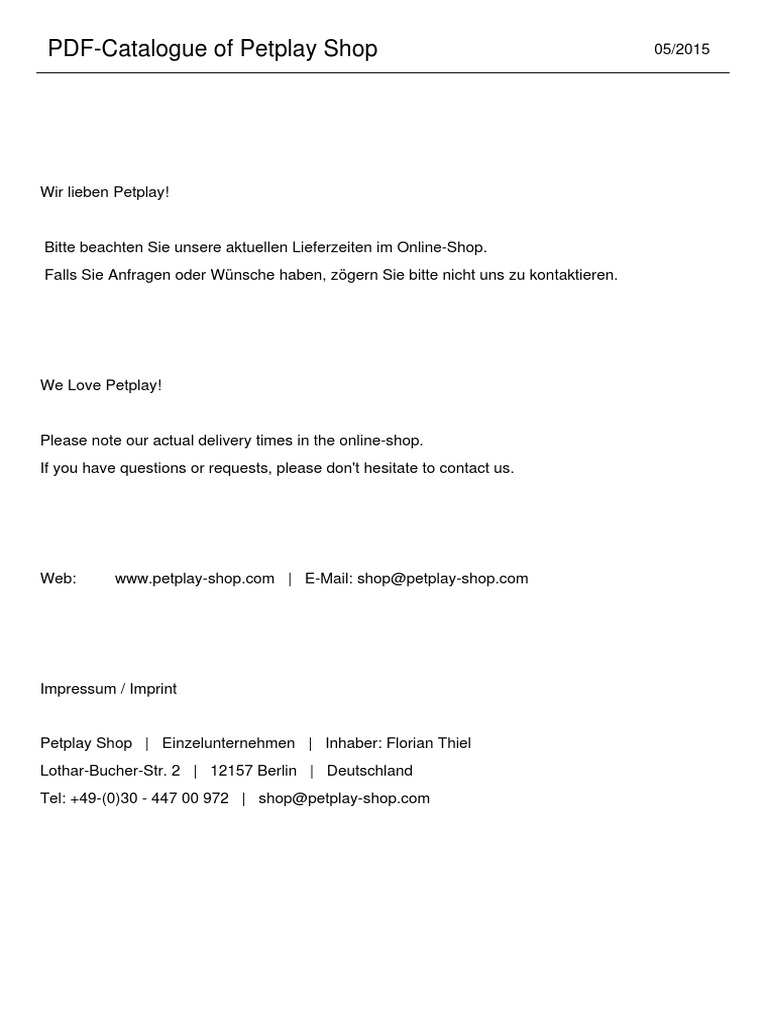 PDF-Catalogue of Petplay Shop 05/2015

Wir lieben Petplay!

Bitte beachten Sie unsere aktuellen Lieferzeiten im Online-Shop.
Falls Sie Anfragen oder Wünsche haben, zögern Sie bitte nicht uns zu kontaktieren.

We Love Petplay!

Please note our actual delivery times in the online-shop.
If you have questions or requests, please don't hesitate to contact us.

Web: www.petplay-shop.com | E-Mail: shop@petplay-shop.com

Impressum / Imprint

Petplay Shop | Einzelunternehmen | Inhaber: Florian Thiel
Lothar-Bucher-Str. 2 | 12157 Berlin | Deutschland
Tel: +49-(0)30 - 447 00 972 | shop@petplay-shop.com